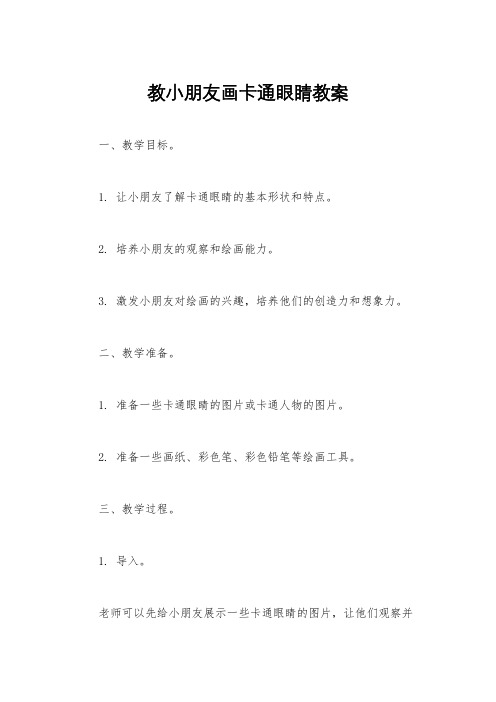 教小朋友画卡通眼睛教案

一、教学目标。

1. 让小朋友了解卡通眼睛的基本形状和特点。

2. 培养小朋友的观察和绘画能力。

3. 激发小朋友对绘画的兴趣，培养他们的创造力和想象力。

二、教学准备。

1. 准备一些卡通眼睛的图片或卡通人物的图片。

2. 准备一些画纸、彩色笔、彩色铅笔等绘画工具。

三、教学过程。

1. 导入。

老师可以先给小朋友展示一些卡通眼睛的图片，让他们观察并